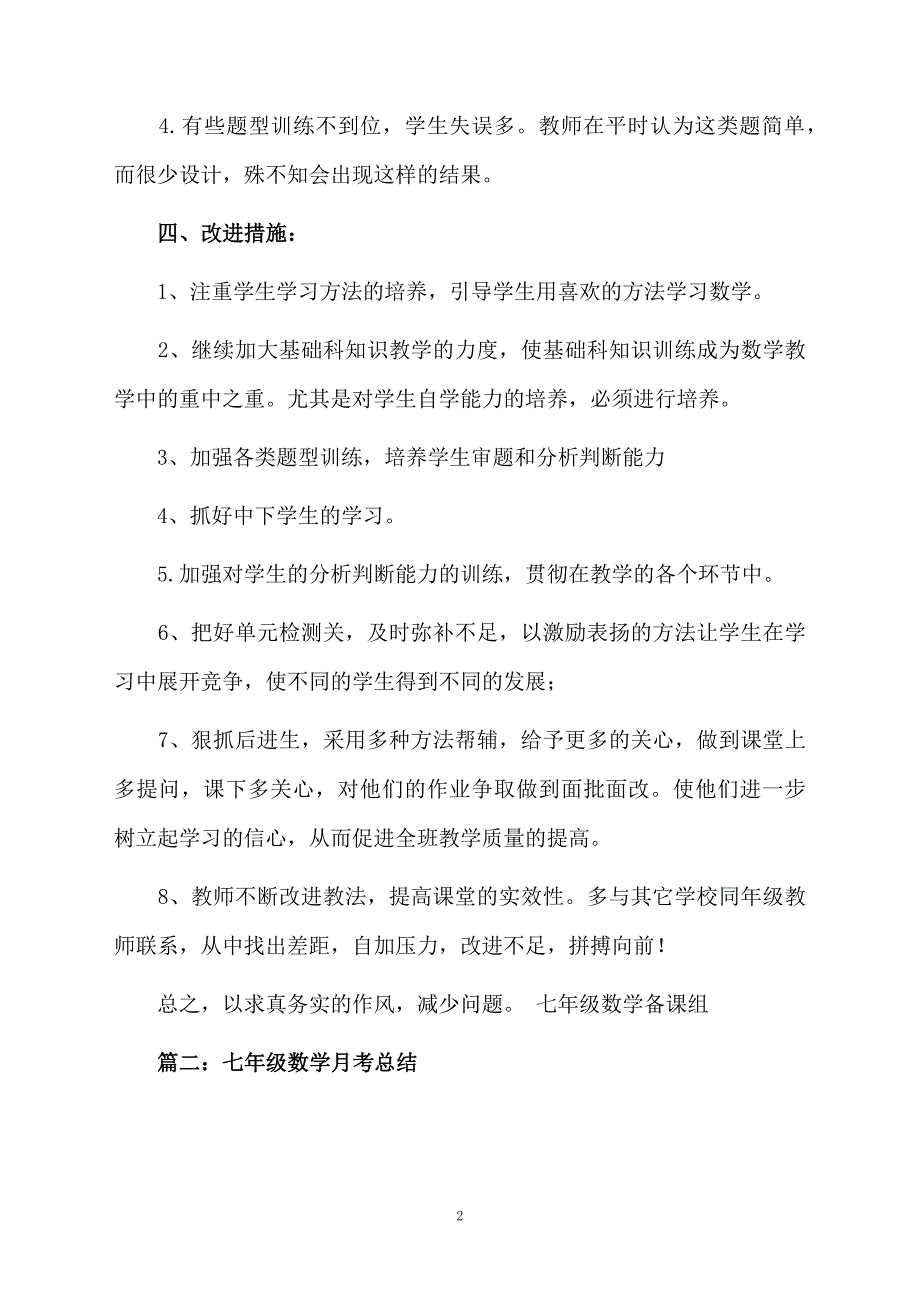 4.有些题型训练不到位，学生失误多。教师在平时认为这类题简单，而很少设计，殊不知会出现这样的结果。

四、改进措施：

1、注重学生学习方法的培养，引导学生用喜欢的方法学习数学。

2、继续加大基础科知识教学的力度，使基础科知识训练成为数学教学中的重中之重。尤其是对学生自学能力的培养，必须进行培养。

3、加强各类题型训练，培养学生审题和分析判断能力

4、抓好中下学生的学习。

5.加强对学生的分析判断能力的训练，贯彻在教学的各个环节中。

6、把好单元检测关，及时弥补不足，以激励表扬的方法让学生在学习中展开竞争，使不同的学生得到不同的发展；

7、狠抓后进生，采用多种方法帮辅，给予更多的关心，做到课堂上多提问，课下多关心，对他们的作业争取做到面批面改。使他们进一步树立起学习的信心，从而促进全班教学质量的提高。

8、教师不断改进教法，提高课堂的实效性。多与其它学校同年级教师联系，从中找出差距，自加压力，改进不足，拼搏向前！

总之，以求真务实的作风，减少问题。 七年级数学备课组

篇二：七年级数学月考总结

2